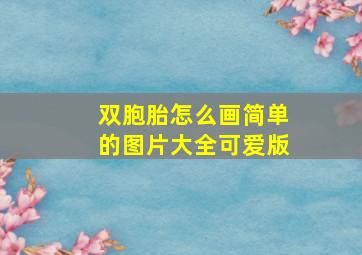 双胞胎怎么画简单的图片大全可爱版